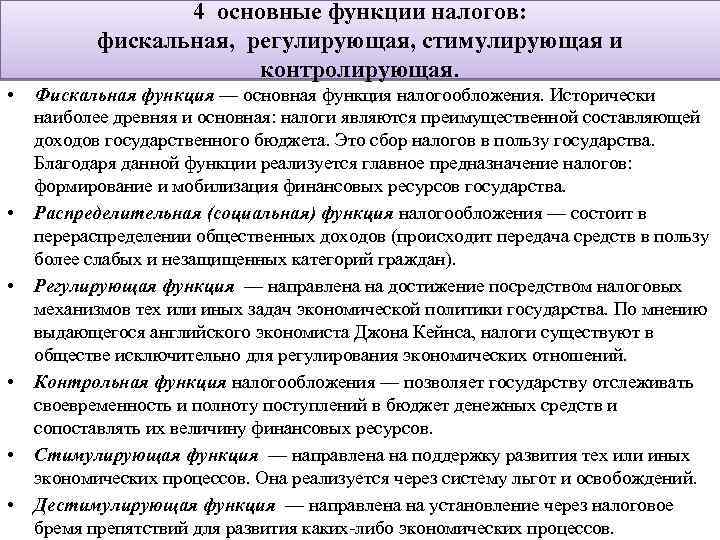 4 основные функции налогов:
фискальная, регулирующая, стимулирующая и контролирующая.

• Фискальная функция — основная функция налогообложения. Исторически наиболее древняя и основная: налоги являются преимущественной составляющей доходов государственного бюджета. Это сбор налогов в пользу государства. Благодаря данной функции реализуется главное предназначение налогов: формирование и мобилизация финансовых ресурсов государства.
• Распределительная (социальная) функция налогообложения — состоит в перераспределении общественных доходов (происходит передача средств в пользу более слабых и незащищенных категорий граждан).
• Регулирующая функция — направлена на достижение посредством налоговых механизмов тех или иных задач экономической политики государства. По мнению выдающегося английского экономиста Джона Кейнса, налоги существуют в обществе исключительно для регулирования экономических отношений.
• Контрольная функция налогообложения — позволяет государству отслеживать своевременность и полноту поступлений в бюджет денежных средств и сопоставлять их величину финансовых ресурсов.
• Стимулирующая функция — направлена на поддержку развития тех или иных экономических процессов. Она реализуется через систему льгот и освобождений.
• Дестимулирующая функция — направлена на установление через налоговое бремя препятствий для развития каких-либо экономических процессов.